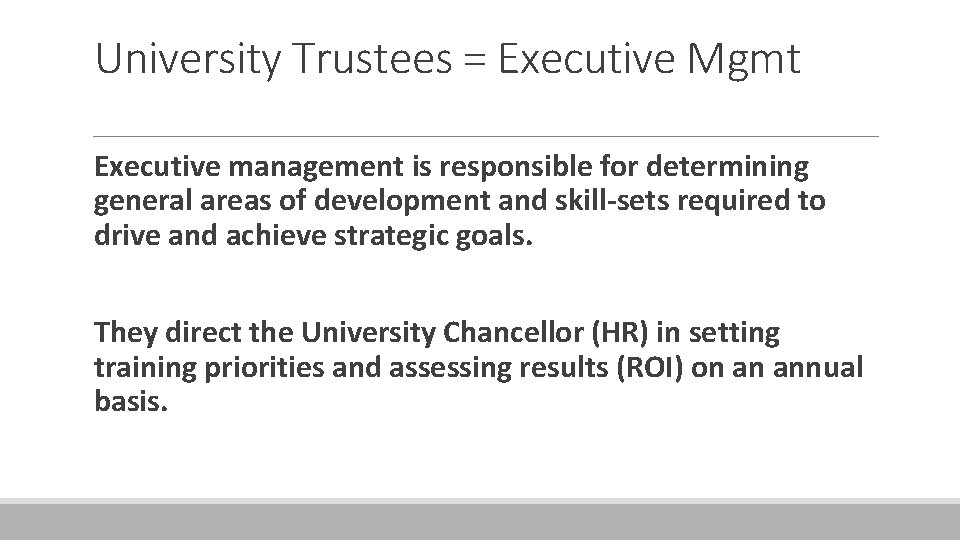 University Trustees = Executive Mgmt

Executive management is responsible for determining general areas of development and skill-sets required to drive and achieve strategic goals.

They direct the University Chancellor (HR) in setting training priorities and assessing results (ROI) on an annual basis.